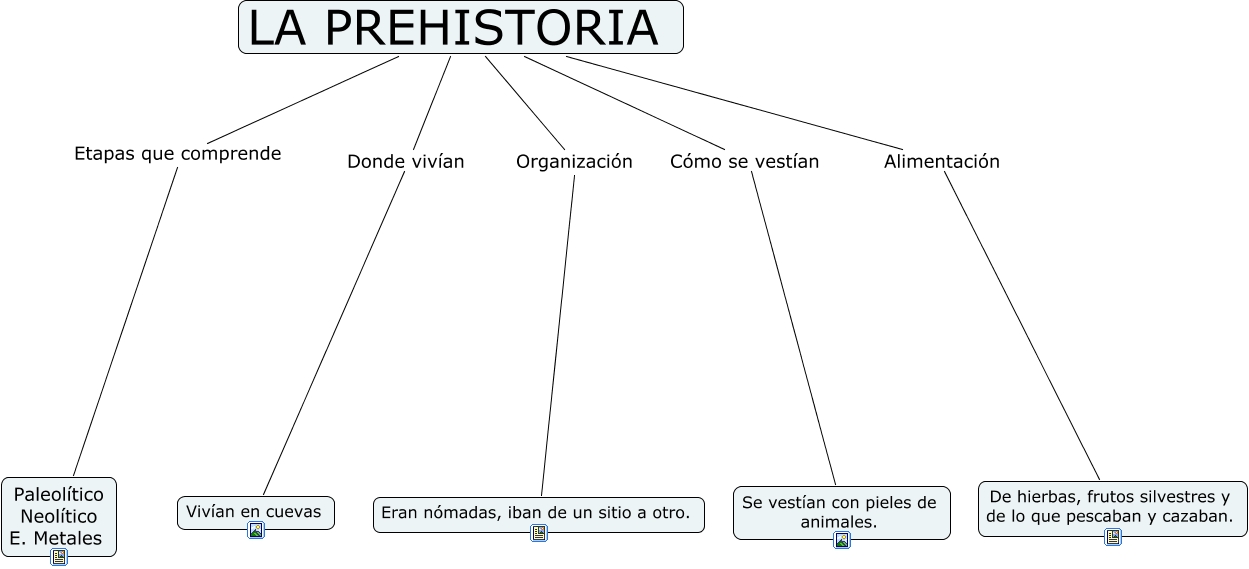 LA PREHISTORIA

Etapas que comprende

Donde vivían

Organización

Cómo se vestían

Alimentación

Paleolítico
Neolítico
E. Metales

Vivían en cuevas

Eran nómadas, iban de un sitio a otro.

Se vestían con pieles de animales.

De hierbas, frutos silvestres y de lo que pescaban y cazaban.